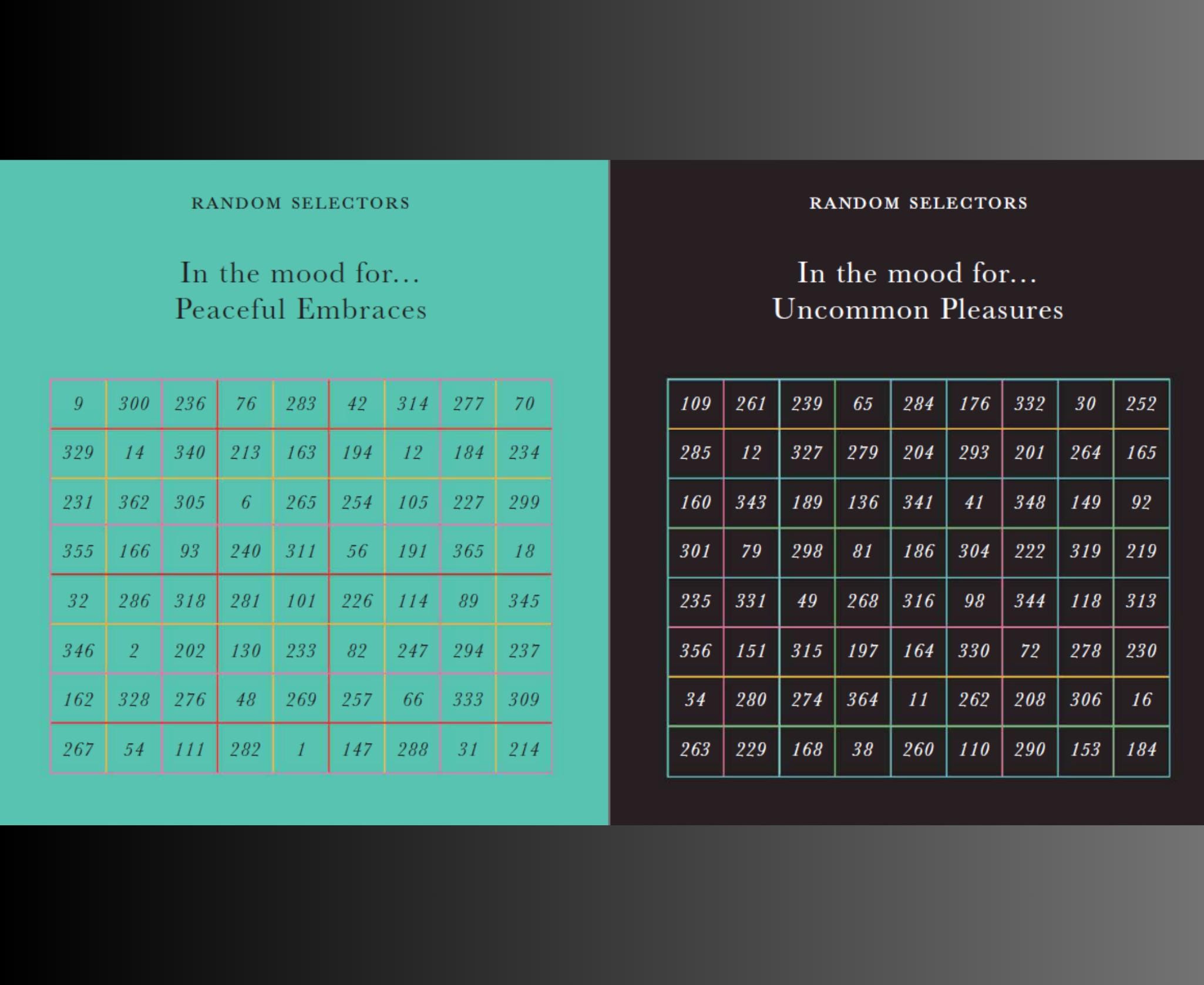 RANDOM SELECTORS

In the mood for...
Peaceful Embraces

| 9 | 300 | 236 | 76 | 283 | 42 | 314 | 277 | 70 |
|---|---|---|---|---|---|---|---|---|
| 329 | 14 | 340 | 213 | 163 | 194 | 12 | 184 | 234 |
| 231 | 362 | 305 | 6 | 265 | 254 | 105 | 227 | 299 |
| 355 | 166 | 93 | 240 | 311 | 56 | 191 | 365 | 18 |
| 32 | 286 | 318 | 281 | 101 | 226 | 114 | 89 | 345 |
| 346 | 2 | 202 | 130 | 233 | 82 | 247 | 294 | 237 |
| 162 | 328 | 276 | 48 | 269 | 257 | 66 | 333 | 309 |
| 267 | 54 | 111 | 282 | 1 | 147 | 288 | 31 | 214 |

RANDOM SELECTORS

In the mood for...
Uncommon Pleasures

| 109 | 261 | 239 | 65 | 284 | 176 | 332 | 30 | 252 |
|---|---|---|---|---|---|---|---|---|
| 285 | 12 | 327 | 279 | 204 | 293 | 201 | 264 | 165 |
| 160 | 343 | 189 | 136 | 341 | 41 | 348 | 149 | 92 |
| 301 | 79 | 298 | 81 | 186 | 304 | 222 | 319 | 219 |
| 235 | 331 | 49 | 268 | 316 | 98 | 344 | 118 | 313 |
| 356 | 151 | 315 | 197 | 164 | 330 | 72 | 278 | 230 |
| 34 | 280 | 274 | 364 | 11 | 262 | 208 | 306 | 16 |
| 263 | 229 | 168 | 38 | 260 | 110 | 290 | 153 | 184 |